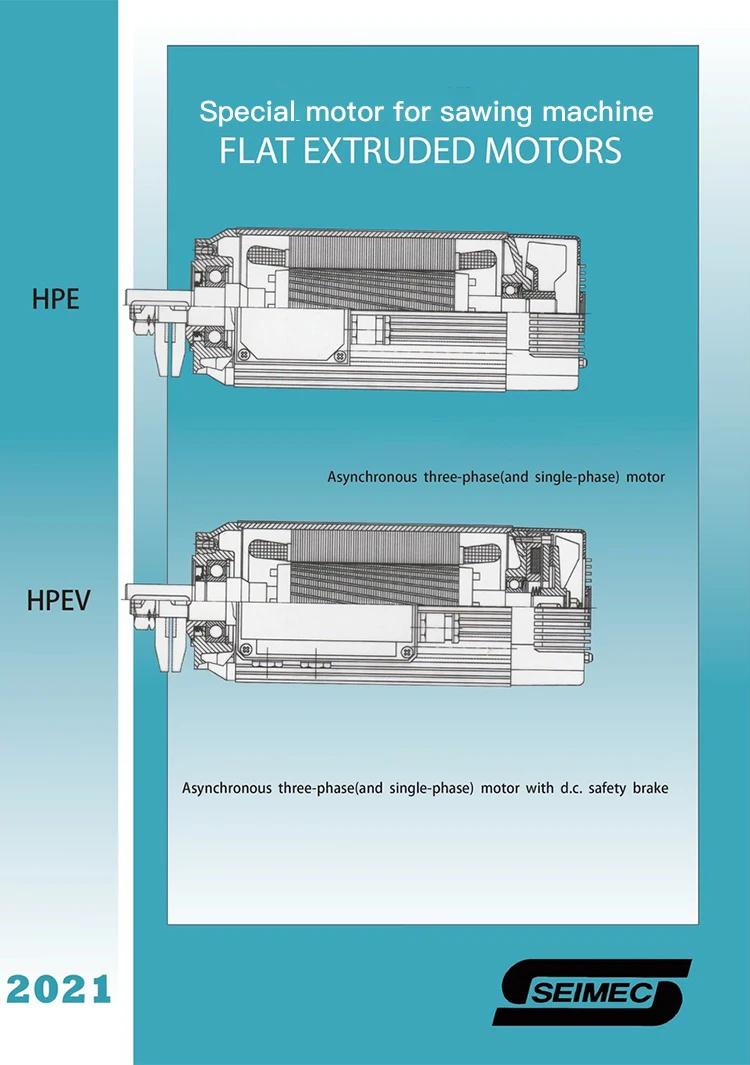 Special motor for sawing machine
FLAT EXTRUDED MOTORS

HPE

Asynchronous three-phase(and single-phase) motor

HPEV

Asynchronous three-phase(and single-phase) motor with d.c. safety brake

2021

SEIMEC